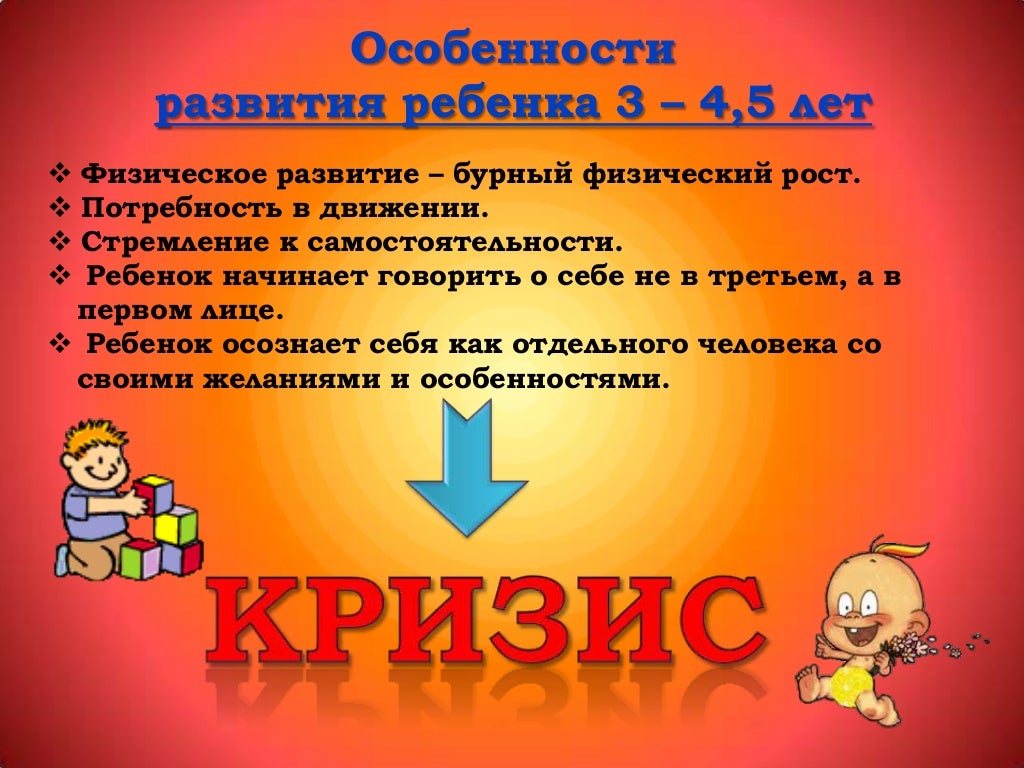 Особенности развития ребенка 3 – 4,5 лет

❖ Физическое развитие – бурный физический рост.
❖ Потребность в движении.
❖ Стремление к самостоятельности.
❖ Ребенок начинает говорить о себе не в третьем, а в первом лице.
❖ Ребенок осознает себя как отдельного человека со своими желаниями и особенностями.

КРИЗИС